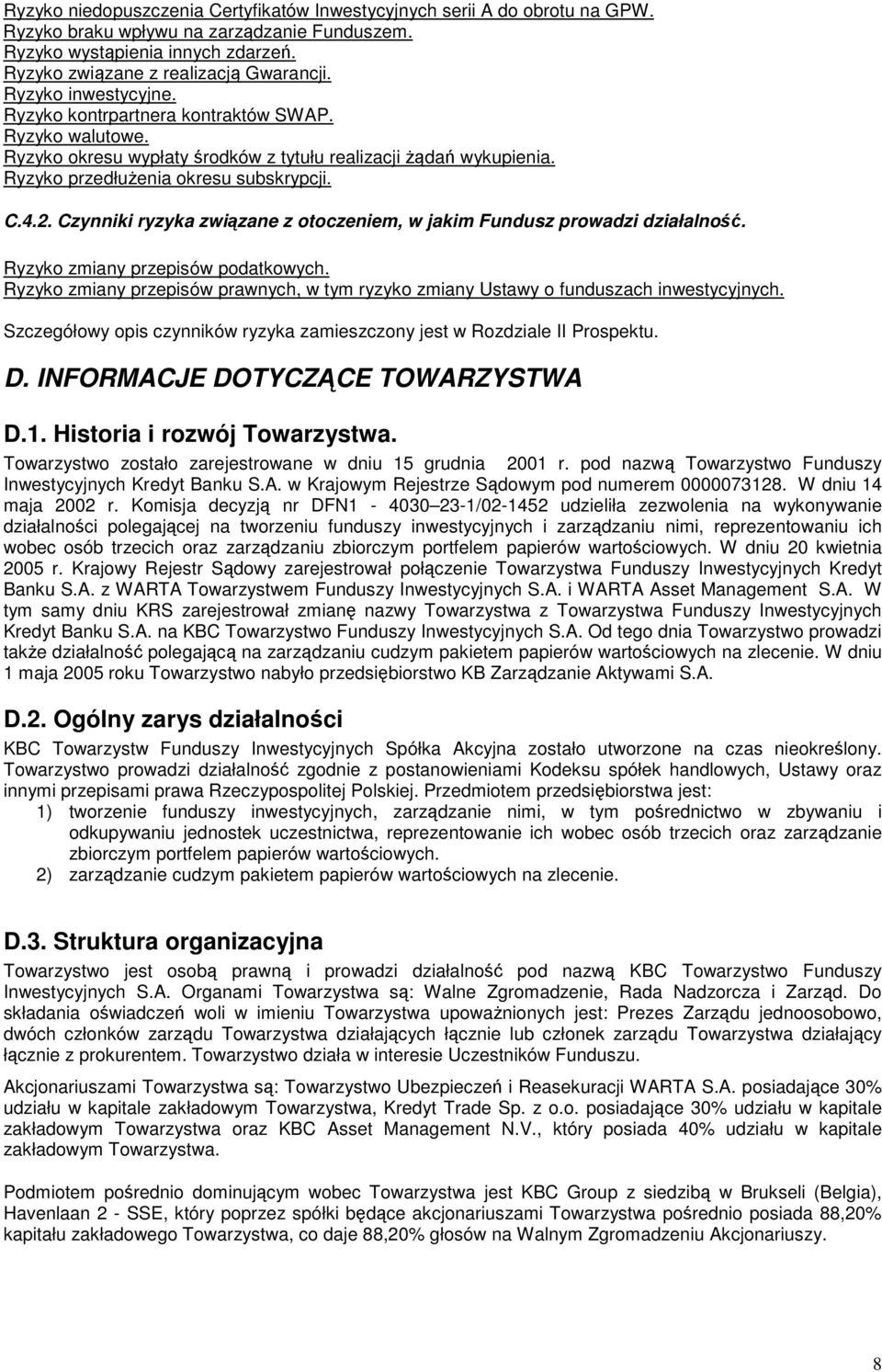 Ryzyko niedopuszczenia Certyfikatów Inwestycyjnych serii A do obrotu na GPW.
Ryzyko braku wpływu na zarządzanie Funduszem.
Ryzyko wystąpienia innych zdarzeń.
Ryzyko związane z realizacją Gwarancji.
Ryzyko inwestycyjne.
Ryzyko kontrpartnera kontraktów SWAP.
Ryzyko walutowe.
Ryzyko okresu wypłaty środków z tytułu realizacji żądań wykupienia.
Ryzyko przedłużenia okresu subskrypcji.

C.4.2. Czynniki ryzyka związane z otoczeniem, w jakim Fundusz prowadzi działalność.

Ryzyko zmiany przepisów podatkowych.
Ryzyko zmiany przepisów prawnych, w tym ryzyko zmiany Ustawy o funduszach inwestycyjnych.

Szczegółowy opis czynników ryzyka zamieszczony jest w Rozdziale II Prospektu.

D. INFORMACJE DOTYCZĄCE TOWARZYSTWA

D.1. Historia i rozwój Towarzystwa.

Towarzystwo zostało zarejestrowane w dniu 15 grudnia 2001 r. pod nazwą Towarzystwo Funduszy Inwestycyjnych Kredyt Banku S.A. w Krajowym Rejestrze Sądowym pod numerem 0000073128. W dniu 14 maja 2002 r. Komisja decyzją nr DFN1 - 4030 23-1/02-1452 udzieliła zezwolenia na wykonywanie działalności polegającej na tworzeniu funduszy inwestycyjnych i zarządzaniu nimi, reprezentowaniu ich wobec osób trzecich oraz zarządzaniu zbiorczym portfelem papierów wartościowych. W dniu 20 kwietnia 2005 r. Krajowy Rejestr Sądowy zarejestrował połączenie Towarzystwa Funduszy Inwestycyjnych Kredyt Banku S.A. z WARTA Towarzystwem Funduszy Inwestycyjnych S.A. i WARTA Asset Management S.A. W tym samy dniu KRS zarejestrował zmianę nazwy Towarzystwa z Towarzystwa Funduszy Inwestycyjnych Kredyt Banku S.A. na KBC Towarzystwo Funduszy Inwestycyjnych S.A. Od tego dnia Towarzystwo prowadzi także działalność polegającą na zarządzaniu cudzym pakietem papierów wartościowych na zlecenie. W dniu 1 maja 2005 roku Towarzystwo nabyło przedsiębiorstwo KB Zarządzanie Aktywami S.A.

D.2. Ogólny zarys działalności

KBC Towarzystw Funduszy Inwestycyjnych Spółka Akcyjna zostało utworzone na czas nieokreślony. Towarzystwo prowadzi działalność zgodnie z postanowieniami Kodeksu spółek handlowych, Ustawy oraz innymi przepisami prawa Rzeczypospolitej Polskiej. Przedmiotem przedsiębiorstwa jest:
1) tworzenie funduszy inwestycyjnych, zarządzanie nimi, w tym pośrednictwo w zbywaniu i odkupywaniu jednostek uczestnictwa, reprezentowanie ich wobec osób trzecich oraz zarządzanie zbiorczym portfelem papierów wartościowych.
2) zarządzanie cudzym pakietem papierów wartościowych na zlecenie.

D.3. Struktura organizacyjna

Towarzystwo jest osobą prawną i prowadzi działalność pod nazwą KBC Towarzystwo Funduszy Inwestycyjnych S.A. Organami Towarzystwa są: Walne Zgromadzenie, Rada Nadzorcza i Zarząd. Do składania oświadczeń woli w imieniu Towarzystwa upoważnionych jest: Prezes Zarządu jednoosobowo, dwóch członków zarządu Towarzystwa działających łącznie lub członek zarządu Towarzystwa działający łącznie z prokurentem. Towarzystwo działa w interesie Uczestników Funduszu.

Akcjonariuszami Towarzystwa są: Towarzystwo Ubezpieczeń i Reasekuracji WARTA S.A. posiadające 30% udziału w kapitale zakładowym Towarzystwa, Kredyt Trade Sp. z o.o. posiadające 30% udziału w kapitale zakładowym Towarzystwa oraz KBC Asset Management N.V., który posiada 40% udziału w kapitale zakładowym Towarzystwa.

Podmiotem pośrednio dominującym wobec Towarzystwa jest KBC Group z siedzibą w Brukseli (Belgia), Havenlaan 2 - SSE, który poprzez spółki będące akcjonariuszami Towarzystwa pośrednio posiada 88,20% kapitału zakładowego Towarzystwa, co daje 88,20% głosów na Walnym Zgromadzeniu Akcjonariuszy.

8